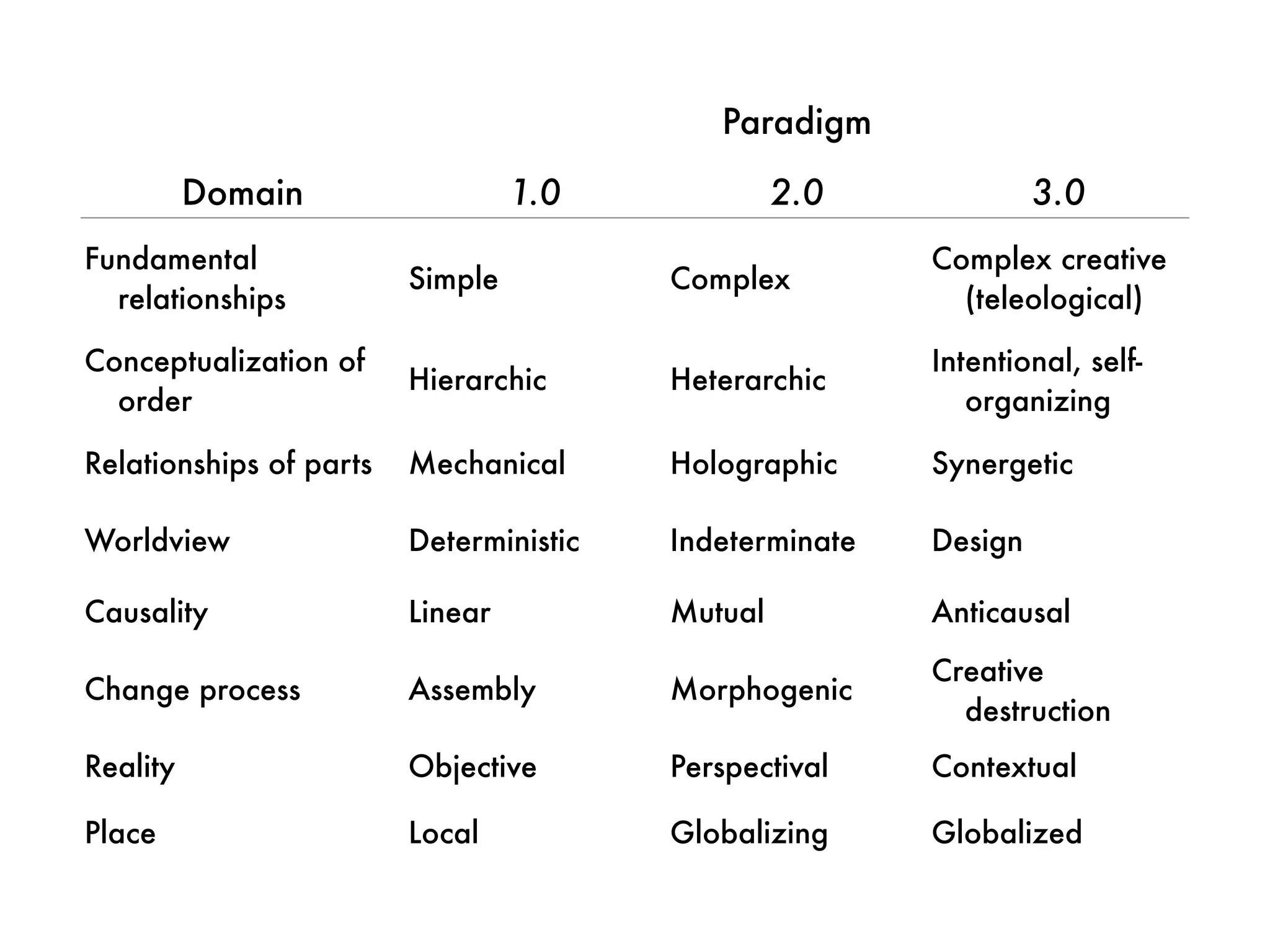 Paradigm

| Domain | 1.0 | 2.0 | 3.0 |
|---|---|---|---|
| Fundamental relationships | Simple | Complex | Complex creative (teleological) |
| Conceptualization of order | Hierarchic | Heterarchic | Intentional, self-organizing |
| Relationships of parts | Mechanical | Holographic | Synergetic |
| Worldview | Deterministic | Indeterminate | Design |
| Causality | Linear | Mutual | Anticausal |
| Change process | Assembly | Morphogenic | Creative destruction |
| Reality | Objective | Perspectival | Contextual |
| Place | Local | Globalizing | Globalized |